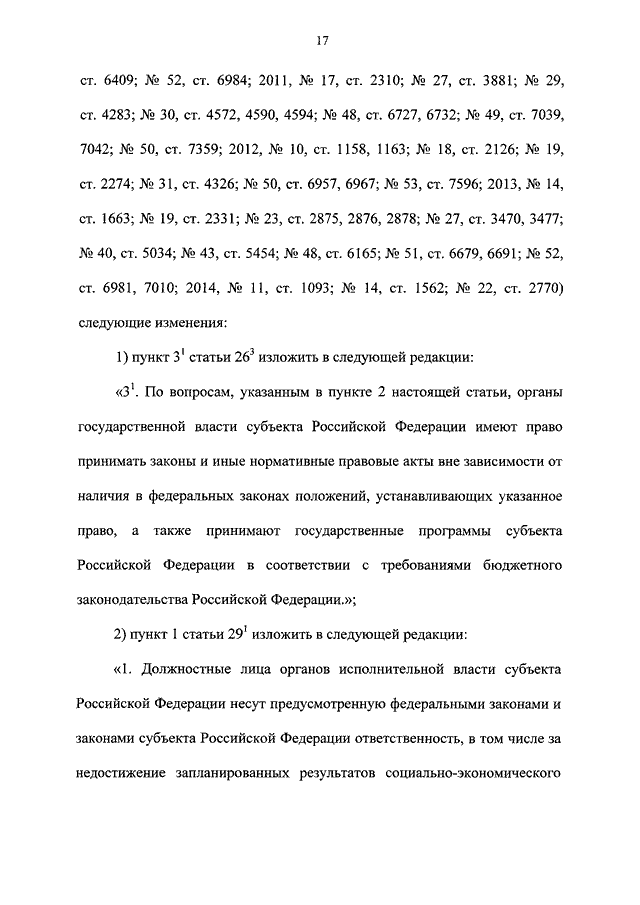 17

ст. 6409; № 52, ст. 6984; 2011, № 17, ст. 2310; № 27, ст. 3881; № 29, ст. 4283; № 30, ст. 4572, 4590, 4594; № 48, ст. 6727, 6732; № 49, ст. 7039, 7042; № 50, ст. 7359; 2012, № 10, ст. 1158, 1163; № 18, ст. 2126; № 19, ст. 2274; № 31, ст. 4326; № 50, ст. 6957, 6967; № 53, ст. 7596; 2013, № 14, ст. 1663; № 19, ст. 2331; № 23, ст. 2875, 2876, 2878; № 27, ст. 3470, 3477; № 40, ст. 5034; № 43, ст. 5454; № 48, ст. 6165; № 51, ст. 6679, 6691; № 52, ст. 6981, 7010; 2014, № 11, ст. 1093; № 14, ст. 1562; № 22, ст. 2770) следующие изменения:

1) пункт $3^1$ статьи $26^3$ изложить в следующей редакции:

«$3^1$. По вопросам, указанным в пункте 2 настоящей статьи, органы государственной власти субъекта Российской Федерации имеют право принимать законы и иные нормативные правовые акты вне зависимости от наличия в федеральных законах положений, устанавливающих указанное право, а также принимают государственные программы субъекта Российской Федерации в соответствии с требованиями бюджетного законодательства Российской Федерации.»;

2) пункт 1 статьи $29^1$ изложить в следующей редакции:

«1. Должностные лица органов исполнительной власти субъекта Российской Федерации несут предусмотренную федеральными законами и законами субъекта Российской Федерации ответственность, в том числе за недостижение запланированных результатов социально-экономического